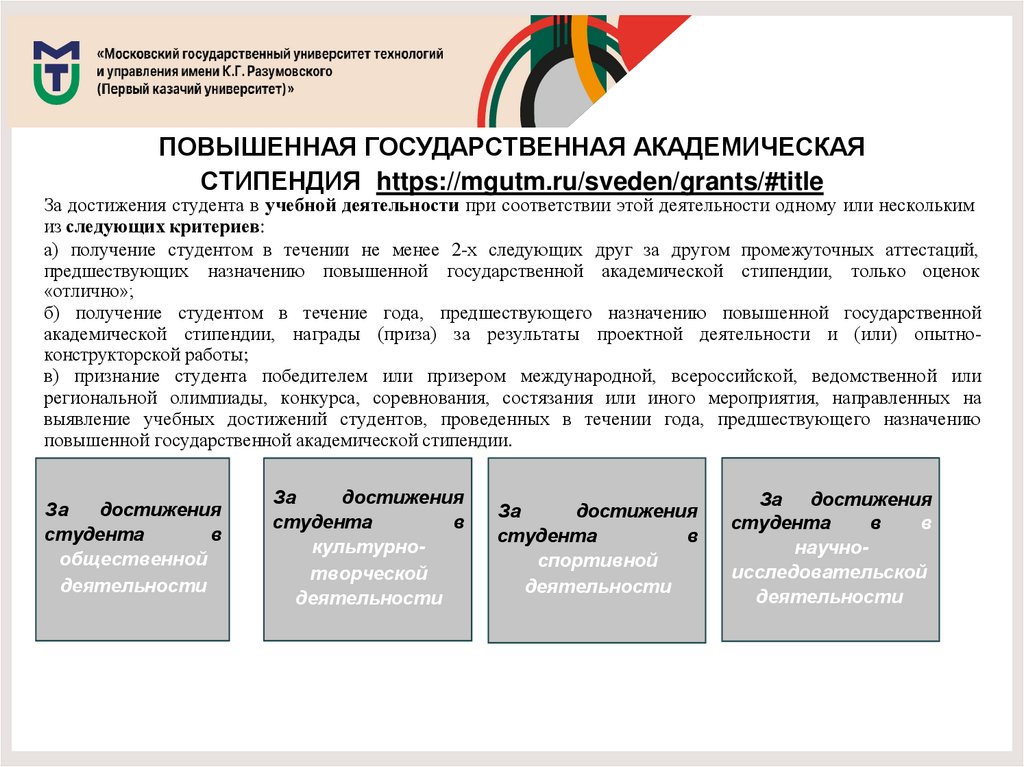 «Московский государственный университет технологий и управления имени К.Г. Разумовского (Первый казачий университет)»

ПОВЫШЕННАЯ ГОСУДАРСТВЕННАЯ АКАДЕМИЧЕСКАЯ СТИПЕНДИЯ https://mgutm.ru/sveden/grants/#title

За достижения студента в учебной деятельности при соответствии этой деятельности одному или нескольким из следующих критериев:

а) получение студентом в течении не менее 2-х следующих друг за другом промежуточных аттестаций, предшествующих назначению повышенной государственной академической стипендии, только оценок «отлично»;

б) получение студентом в течение года, предшествующего назначению повышенной государственной академической стипендии, награды (приза) за результаты проектной деятельности и (или) опытно-конструкторской работы;

в) признание студента победителем или призером международной, всероссийской, ведомственной или региональной олимпиады, конкурса, соревнования, состязания или иного мероприятия, направленных на выявление учебных достижений студентов, проведенных в течении года, предшествующего назначению повышенной государственной академической стипендии.

За достижения студента в общественной деятельности

За достижения студента в культурно-творческой деятельности

За достижения студента в спортивной деятельности

За достижения студента в в научно-исследовательской деятельности